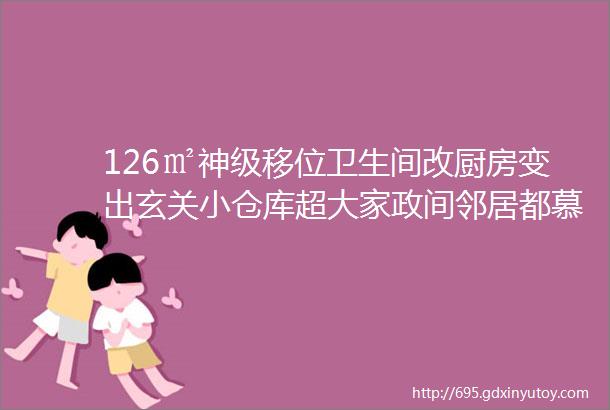 126㎡神级移位卫生间改厨房变出玄关小仓库超大家政间邻居都慕

http://695.gdxinyutoy.com